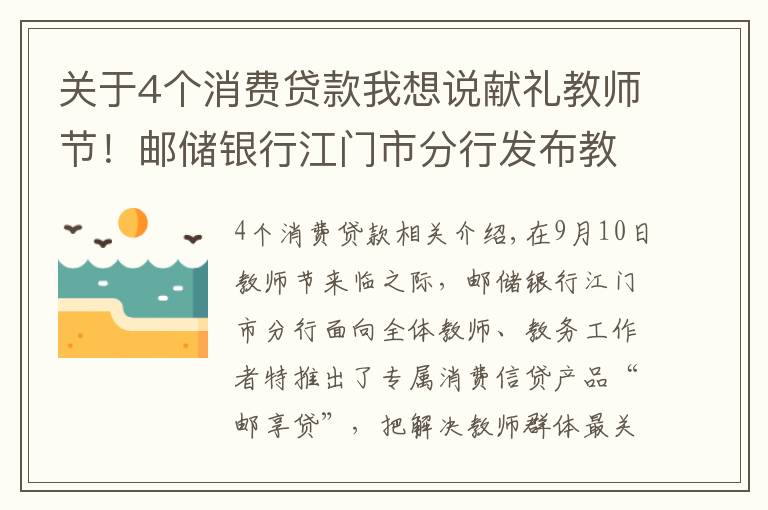 关于4个消费贷款我想说献礼教师节！邮储银行江门市分行发布教

4个消费贷款相关介绍，在9月10日教师节来临之际，邮储银行江门市分行面向全体教师、教务工作者特推出了专属消费信贷产品“邮享贷”，把解决教师群体最关